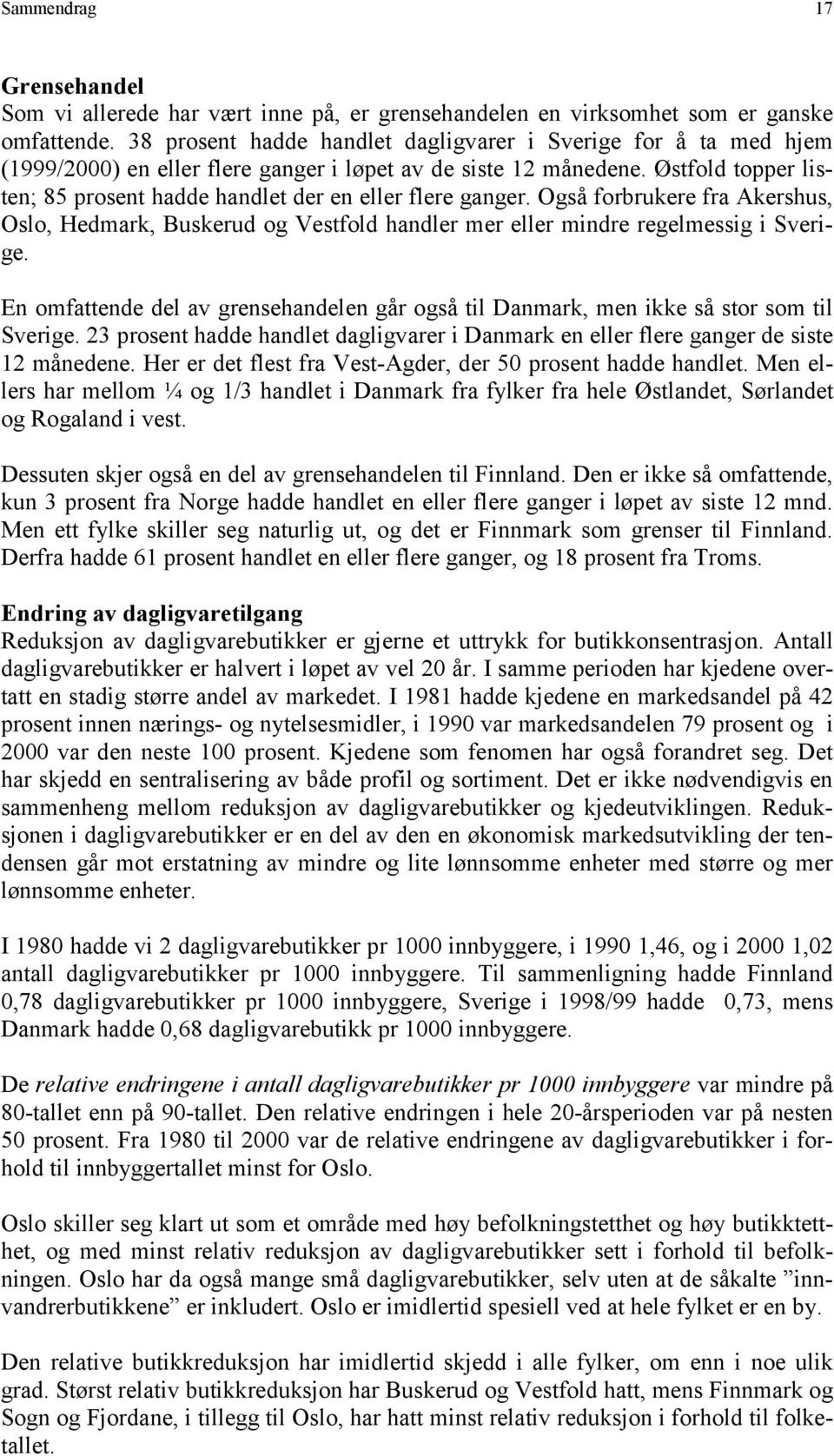 Sammendrag 17

Grensehandel
Som vi allerede har vært inne på, er grensehandelen en virksomhet som er ganske omfattende. 38 prosent hadde handlet dagligvarer i Sverige for å ta med hjem (1999/2000) en eller flere ganger i løpet av de siste 12 månedene. Østfold topper listen; 85 prosent hadde handlet der en eller flere ganger. Også forbrukere fra Akershus, Oslo, Hedmark, Buskerud og Vestfold handler mer eller mindre regelmessig i Sverige.

En omfattende del av grensehandelen går også til Danmark, men ikke så stor som til Sverige. 23 prosent hadde handlet dagligvarer i Danmark en eller flere ganger de siste 12 månedene. Her er det flest fra Vest-Agder, der 50 prosent hadde handlet. Men ellers har mellom ¼ og 1/3 handlet i Danmark fra fylker fra hele Østlandet, Sørlandet og Rogaland i vest.

Dessuten skjer også en del av grensehandelen til Finnland. Den er ikke så omfattende, kun 3 prosent fra Norge hadde handlet en eller flere ganger i løpet av siste 12 mnd. Men ett fylke skiller seg naturlig ut, og det er Finnmark som grenser til Finnland. Derfra hadde 61 prosent handlet en eller flere ganger, og 18 prosent fra Troms.

Endring av dagligvaretilgang
Reduksjon av dagligvarebutikker er gjerne et uttrykk for butikkonsentrasjon. Antall dagligvarebutikker er halvert i løpet av vel 20 år. I samme perioden har kjedene overtatt en stadig større andel av markedet. I 1981 hadde kjedene en markedsandel på 42 prosent innen nærings- og nytelsesmidler, i 1990 var markedsandelen 79 prosent og i 2000 var den neste 100 prosent. Kjedene som fenomen har også forandret seg. Det har skjedd en sentralisering av både profil og sortiment. Det er ikke nødvendigvis en sammenheng mellom reduksjon av dagligvarebutikker og kjedeutviklingen. Reduksjonen i dagligvarebutikker er en del av den en økonomisk markedsutvikling der tendensen går mot erstatning av mindre og lite lønnsomme enheter med større og mer lønnsomme enheter.

I 1980 hadde vi 2 dagligvarebutikker pr 1000 innbyggere, i 1990 1,46, og i 2000 1,02 antall dagligvarebutikker pr 1000 innbyggere. Til sammenligning hadde Finnland 0,78 dagligvarebutikker pr 1000 innbyggere, Sverige i 1998/99 hadde 0,73, mens Danmark hadde 0,68 dagligvarebutikk pr 1000 innbyggere.

De relative endringene i antall dagligvarebutikker pr 1000 innbyggere var mindre på 80-tallet enn på 90-tallet. Den relative endringen i hele 20-årsperioden var på nesten 50 prosent. Fra 1980 til 2000 var de relative endringene av dagligvarebutikker i forhold til innbyggertallet minst for Oslo.

Oslo skiller seg klart ut som et område med høy befolkningstetthet og høy butikktetthet, og med minst relativ reduksjon av dagligvarebutikker sett i forhold til befolkningen. Oslo har da også mange små dagligvarebutikker, selv uten at de såkalte ”innvandrerbutikkene” er inkludert. Oslo er imidlertid spesiell ved at hele fylket er en by.

Den relative butikkreduksjon har imidlertid skjedd i alle fylker, om enn i noe ulik grad. Størst relativ butikkreduksjon har Buskerud og Vestfold hatt, mens Finnmark og Sogn og Fjordane, i tillegg til Oslo, har hatt minst relativ reduksjon i forhold til folketallet.